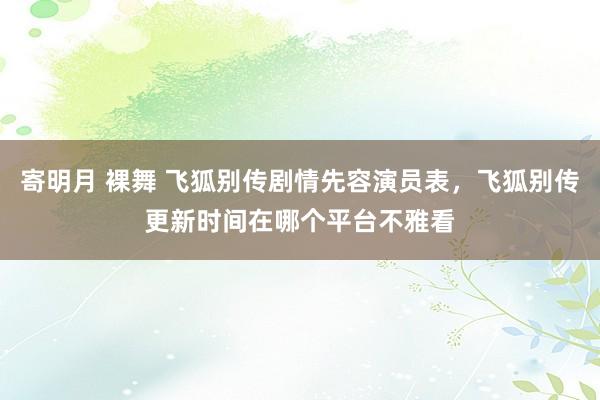 寄明月 裸舞 飞狐别传剧情先容演员表，飞狐别传更新时间在哪个平台不雅看